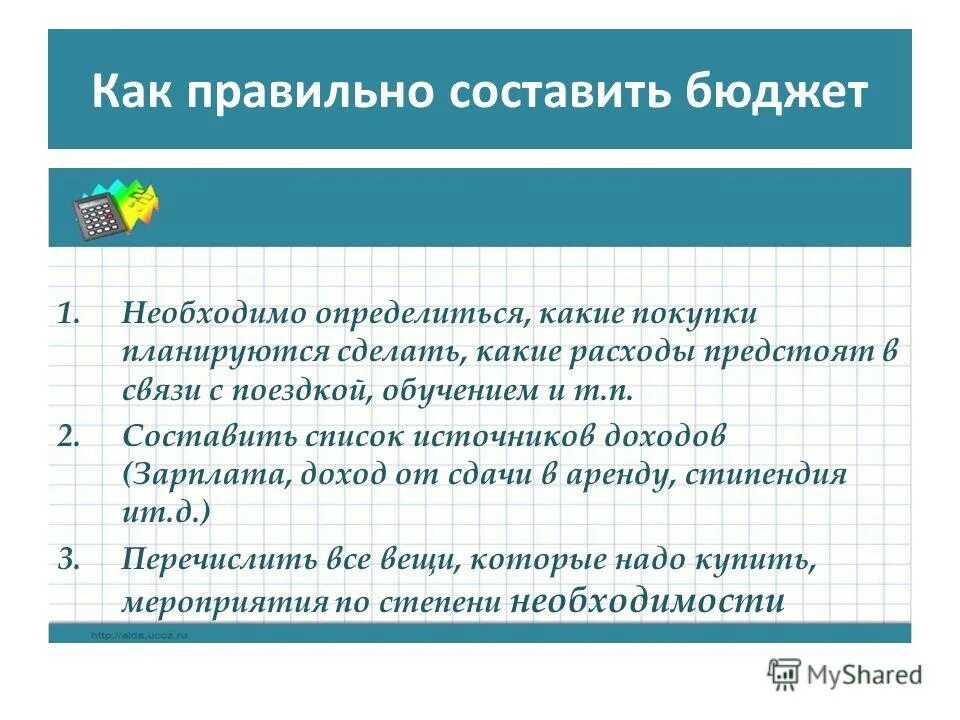 Как правильно составить бюджет

1. Необходимо определиться, какие покупки планируются сделать, какие расходы предстоят в связи с поездкой, обучением и т.п.

2. Составить список источников доходов (Зарплата, доход от сдачи в аренду, стипендия ит.д.)

3. Перечислить все вещи, которые надо купить, мероприятия по степени необходимости

http://aida.ucoz.ru

MyShared